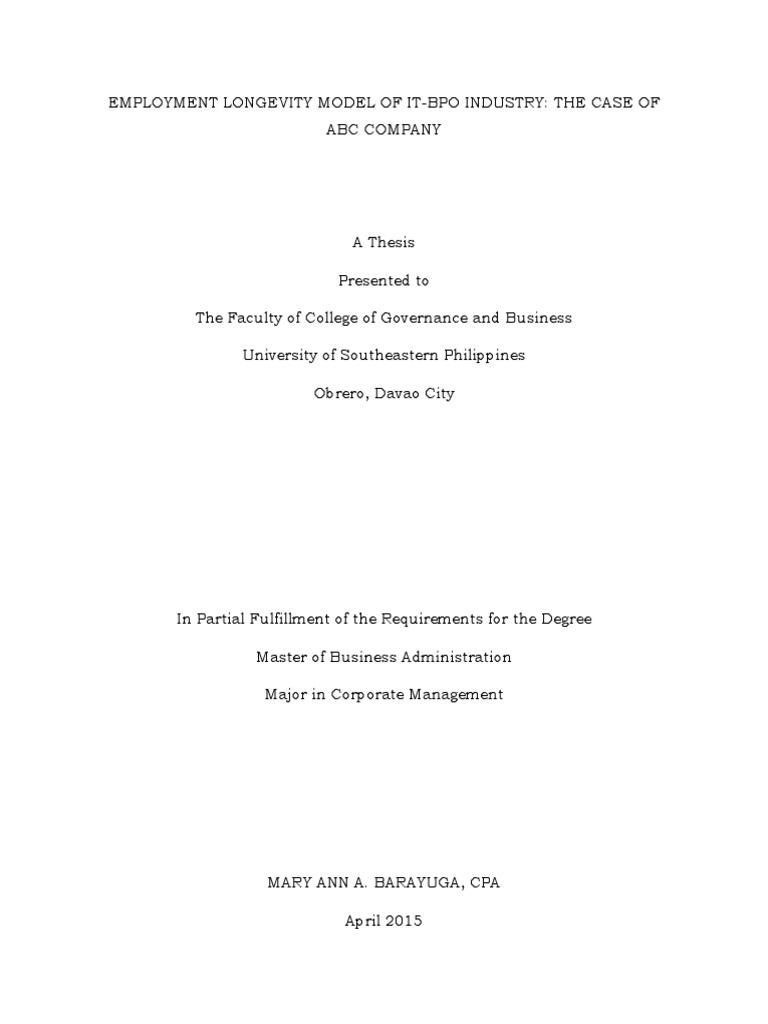 EMPLOYMENT LONGEVITY MODEL OF IT-BPO INDUSTRY: THE CASE OF ABC COMPANY

A Thesis

Presented to

The Faculty of College of Governance and Business

University of Southeastern Philippines

Obrero, Davao City

In Partial Fulfillment of the Requirements for the Degree

Master of Business Administration

Major in Corporate Management

MARY ANN A. BARAYUGA, CPA

April 2015